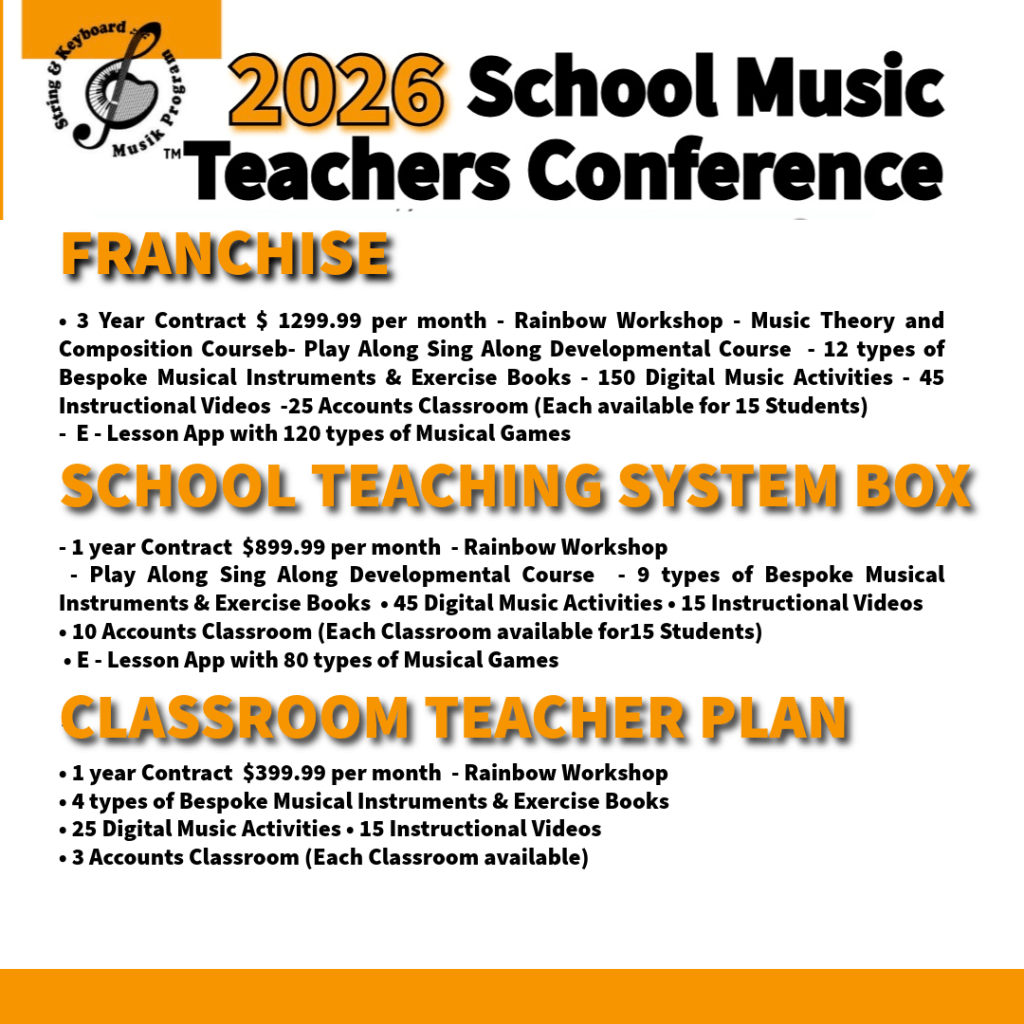 String & Keyboard Musik Program TM

2026 School Music Teachers Conference

FRANCHISE

• 3 Year Contract $ 1299.99 per month - Rainbow Workshop - Music Theory and Composition Courseb- Play Along Sing Along Developmental Course - 12 types of Bespoke Musical Instruments & Exercise Books - 150 Digital Music Activities - 45 Instructional Videos -25 Accounts Classroom (Each available for 15 Students)
- E - Lesson App with 120 types of Musical Games

SCHOOL TEACHING SYSTEM BOX

- 1 year Contract $899.99 per month - Rainbow Workshop
- Play Along Sing Along Developmental Course - 9 types of Bespoke Musical Instruments & Exercise Books • 45 Digital Music Activities • 15 Instructional Videos
• 10 Accounts Classroom (Each Classroom available for15 Students)
• E - Lesson App with 80 types of Musical Games

CLASSROOM TEACHER PLAN

• 1 year Contract $399.99 per month - Rainbow Workshop
• 4 types of Bespoke Musical Instruments & Exercise Books
• 25 Digital Music Activities • 15 Instructional Videos
• 3 Accounts Classroom (Each Classroom available)